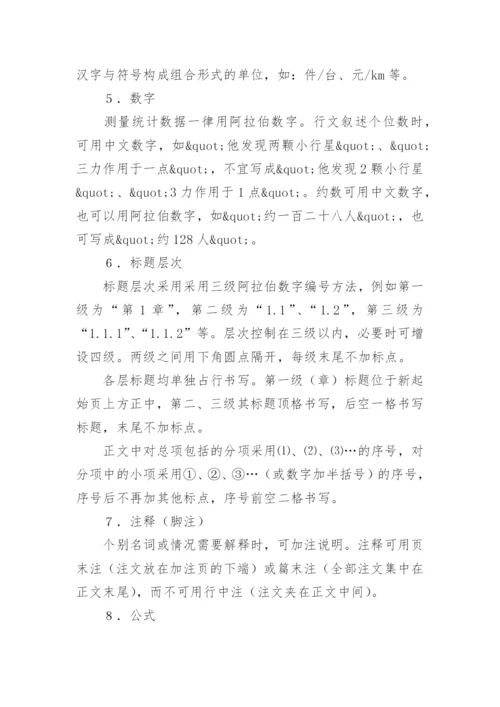 汉字与符号构成组合形式的单位，如：件/台、元/km 等。

5．数字

测量统计数据一律用阿拉伯数字。行文叙述个位数时，可用中文数字，如&quot;他发现两颗小行星&quot;、&quot;三力作用于一点&quot;，不宜写成&quot;他发现 2 颗小行星&quot;、&quot;3 力作用于 1 点&quot;。约数可用中文数字，也可以用阿拉伯数字，如&quot;约一百二十八人&quot;，也可写成&quot;约 128 人&quot;。

6．标题层次

标题层次采用采用三级阿拉伯数字编号方法，例如第一级为“第 1 章”，第二级为“1.1”、“1.2”，第三级为“1.1.1”、“1.1.2”等。层次控制在三级以内，必要时可增设四级。两级之间用下角圆点隔开，每级末尾不加标点。

各层标题均单独占行书写。第一级（章）标题位于新起始页上方正中，第二、三级其标题顶格书写，后空一格书写标题，末尾不加标点。

正文中对总项包括的分项采用⑴、⑵、⑶…的序号，对分项中的小项采用①、②、③…（或数字加半括号）的序号，序号后不再加其他标点，序号前空二格书写。

7．注释（脚注）

个别名词或情况需要解释时，可加注说明。注释可用页末注（注文放在加注页的下端）或篇末注（全部注文集中在正文末尾），而不可用行中注（注文夹在正文中间）。

8．公式